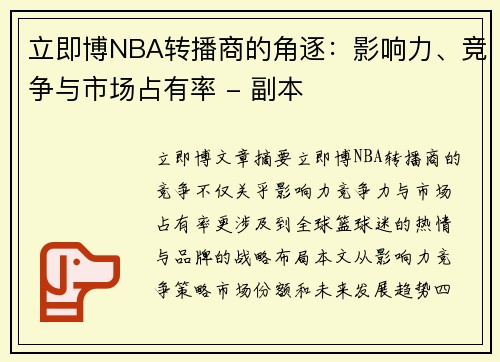 立即博NBA转播商的角逐：影响力、竞争与市场占有率 - 副本

立即博文章摘要立即博NBA转播商的竞争不仅关乎影响力竞争力与市场占有率更涉及到全球篮球迷的热情与品牌的战略布局本文从影响力竞争策略市场份额和未来发展趋势四